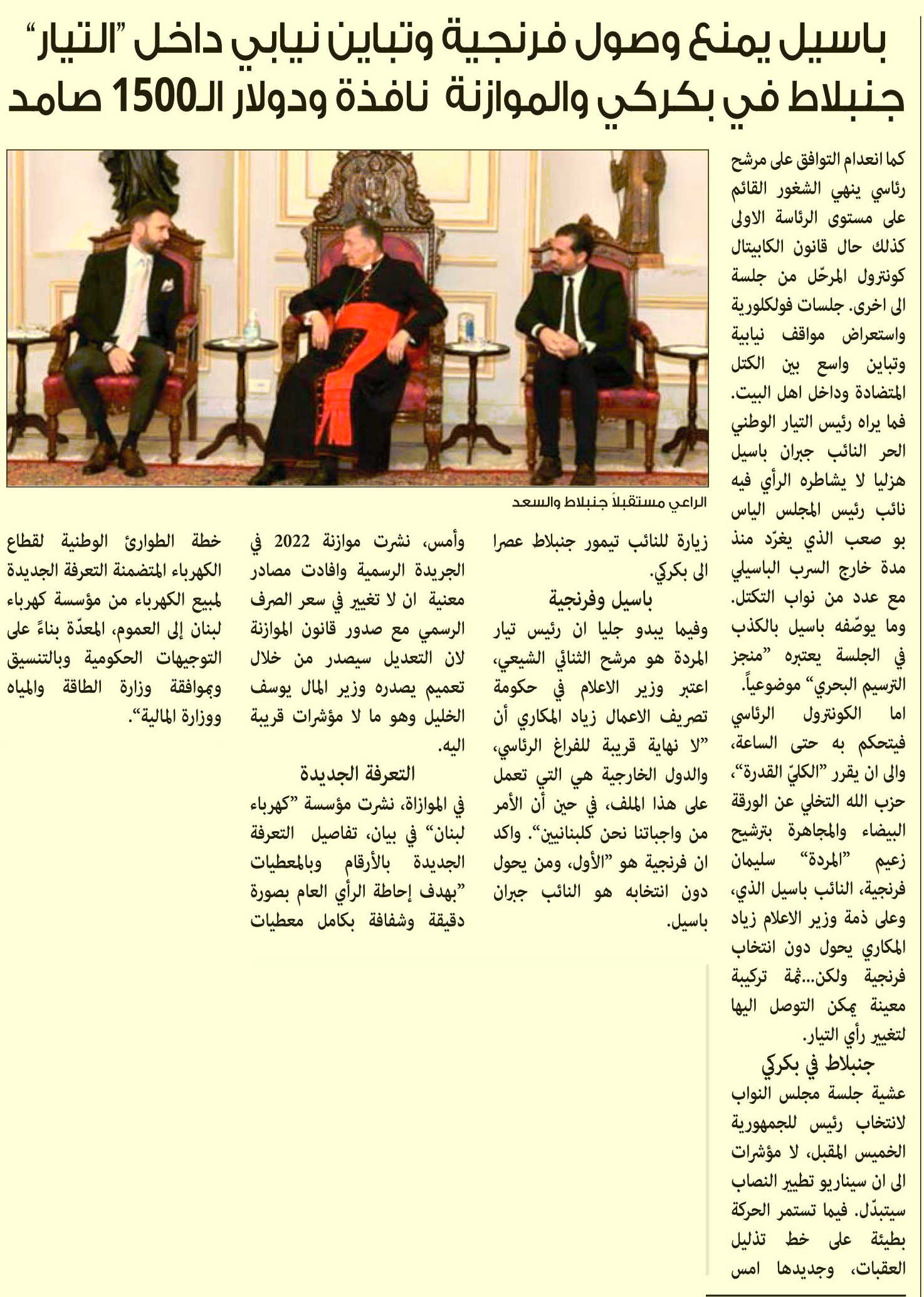 باسيل يمنع وصول فرنجية وتباين نيابي داخل "التيار"
جنبلاط في بكركي والموازنة نافذة ودولار الـ1500 صامد

كما انعدام التوافق على مرشح رئاسي ينهي الشغور القائم على مستوى الرئاسة الاولى كذلك حال قانون الكابيتال كونترول المرحّل من جلسة الى اخرى. جلسات فولكلورية واستعراض مواقف نيابية وتباين واسع بين الكتل المتضادة وداخل اهل البيت. فما يراه رئيس التيار الوطني الحر النائب جبران باسيل هزليا لا يشاطره الرأي فيه نائب رئيس المجلس الياس بو صعب الذي يغرّد منذ مدة خارج السرب الباسيلي مع عدد من نواب التكتل. وما يوصّفه باسيل بالكذب في الجلسة يعتبره "منجز الترسيم البحري" موضوعياً. اما الكونترول الرئاسي فيتحكم به حتى الساعة، والى ان يقرر "الكليّ القدرة"، حزب الله التخلي عن الورقة البيضاء والمجاهرة بترشيح زعيم "المردة" سليمان فرنجية، النائب باسيل الذي، وعلى ذمة وزير الاعلام زياد المكاري يحول دون انتخاب فرنجية ولكن...ثمة تركيبة معينة يمكن التوصل اليها لتغيير رأي التيار.

جنبلاط في بكركي

عشية جلسة مجلس النواب لانتخاب رئيس للجمهورية الخميس المقبل، لا مؤشرات الى ان سيناريو تطيير النصاب سيتبدّل. فيما تستمر الحركة بطيئة على خط تذليل العقبات، وجديدها امس

الراعي مستقبلاً جنبلاط والسعد

زيارة للنائب تيمور جنبلاط عصرا الى بكركي.

باسيل وفرنجية

وفيما يبدو جليا ان رئيس تيار المردة هو مرشح الثنائي الشيعي، اعتبر وزير الاعلام في حكومة تصريف الاعمال زياد المكاري أن "لا نهاية قريبة للفراغ الرئاسي، والدول الخارجية هي التي تعمل على هذا الملف، في حين أن الأمر من واجباتنا نحن كلبنانيين". واكد ان فرنجية هو "الأول، ومن يحول دون انتخابه هو النائب جبران باسيل.

وأمس، نشرت موازنة 2022 في الجريدة الرسمية وافادت مصادر معنية ان لا تغيير في سعر الصرف الرسمي مع صدور قانون الموازنة لان التعديل سيصدر من خلال تعميم يصدره وزير المال يوسف الخليل وهو ما لا مؤشرات قريبة اليه.

التعرفة الجديدة

في الموازاة، نشرت مؤسسة "كهرباء لبنان" في بيان، تفاصيل التعرفة الجديدة بالأرقام وبالمعطيات "بهدف إحاطة الرأي العام بصورة دقيقة وشفافة بكامل معطيات

خطة الطوارئ الوطنية لقطاع الكهرباء المتضمنة التعرفة الجديدة لمبيع الكهرباء من مؤسسة كهرباء لبنان إلى العموم، المعدّة بناءً على التوجيهات الحكومية وبالتنسيق وبموافقة وزارة الطاقة والمياه ووزارة المالية".